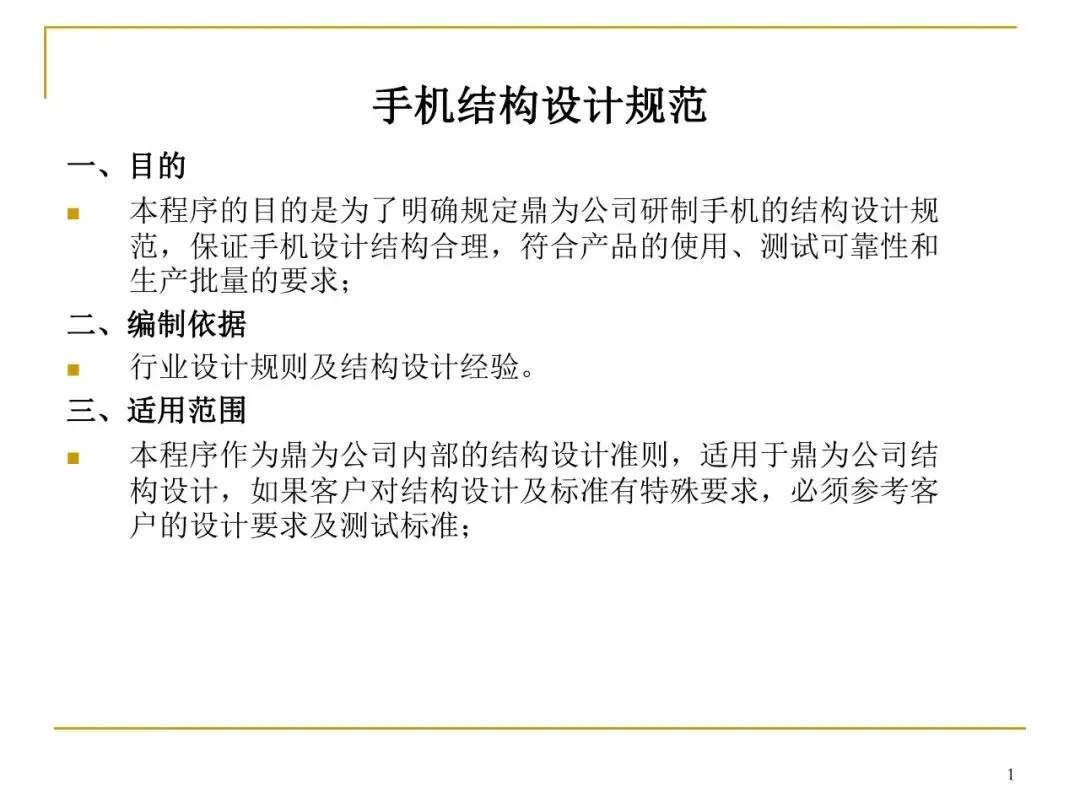 手机结构设计规范

一、目的

• 本程序的目的是为了明确规定鼎为公司研制手机的结构设计规范，保证手机设计结构合理，符合产品的使用、测试可靠性和生产批量的要求；

二、编制依据

• 行业设计规则及结构设计经验。

三、适用范围

• 本程序作为鼎为公司内部的结构设计准则，适用于鼎为公司结构设计，如果客户对结构设计及标准有特殊要求，必须参考客户的设计要求及测试标准；

1